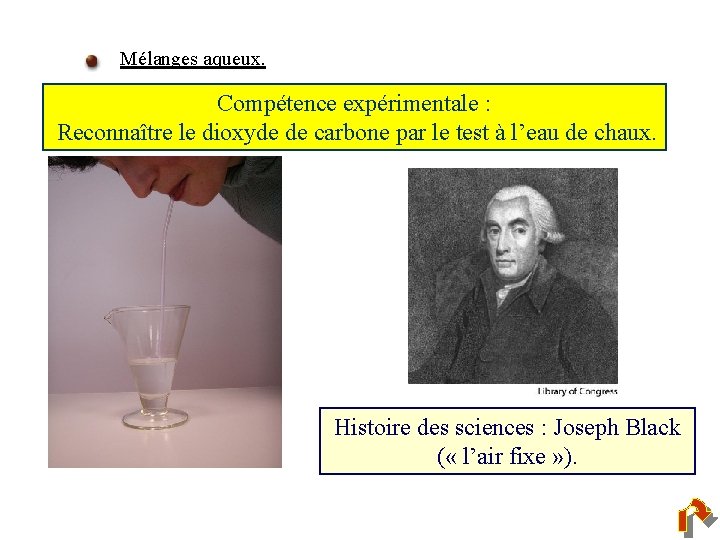 Mélanges aqueux.

Compétence expérimentale :
Reconnaître le dioxyde de carbone par le test à l'eau de chaux.

Library of Congress

Histoire des sciences : Joseph Black
(« l'air fixe »).